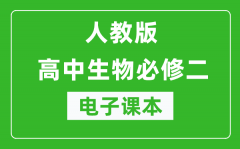 人教版
高中生物必修二
电子课本